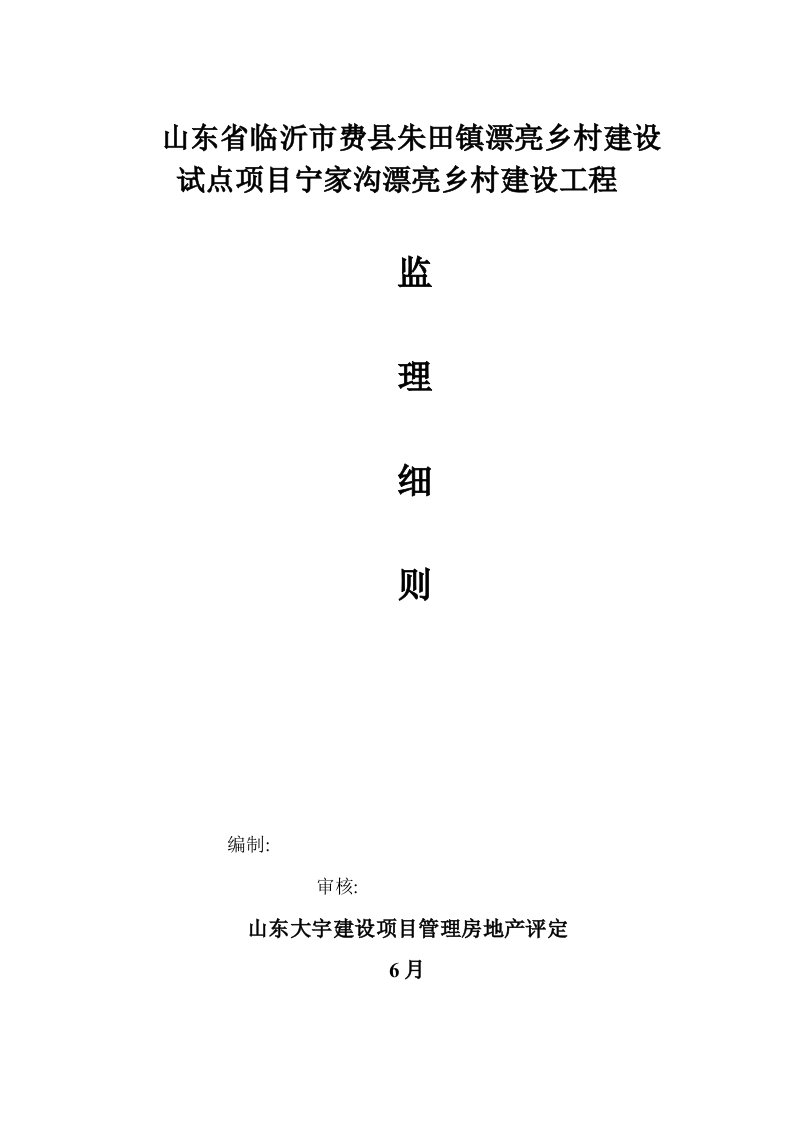 山东省临沂市费县朱田镇漂亮乡村建设试点项目宁家沟漂亮乡村建设工程

监

理

细

则

编制:

审核:

山东大宇建设项目管理房地产评定

6月